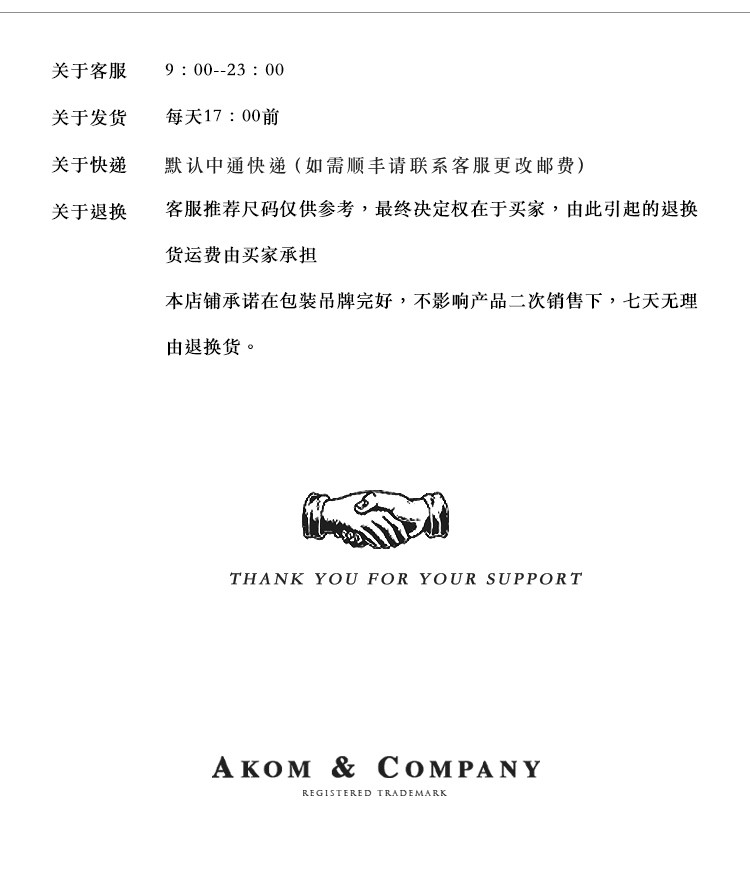 关于客服　9：00--23：00

关于发货　每天17：00前

关于快递　默认中通快递（如需顺丰请联系客服更改邮费）

关于退换　客服推荐尺码仅供参考，最终决定权在于买家，由此引起的退换货运费由买家承担

本店铺承诺在包装吊牌完好，不影响产品二次销售下，七天无理由退换货。

THANK YOU FOR YOUR SUPPORT

AKOM & COMPANY

REGISTERED TRADEMARK